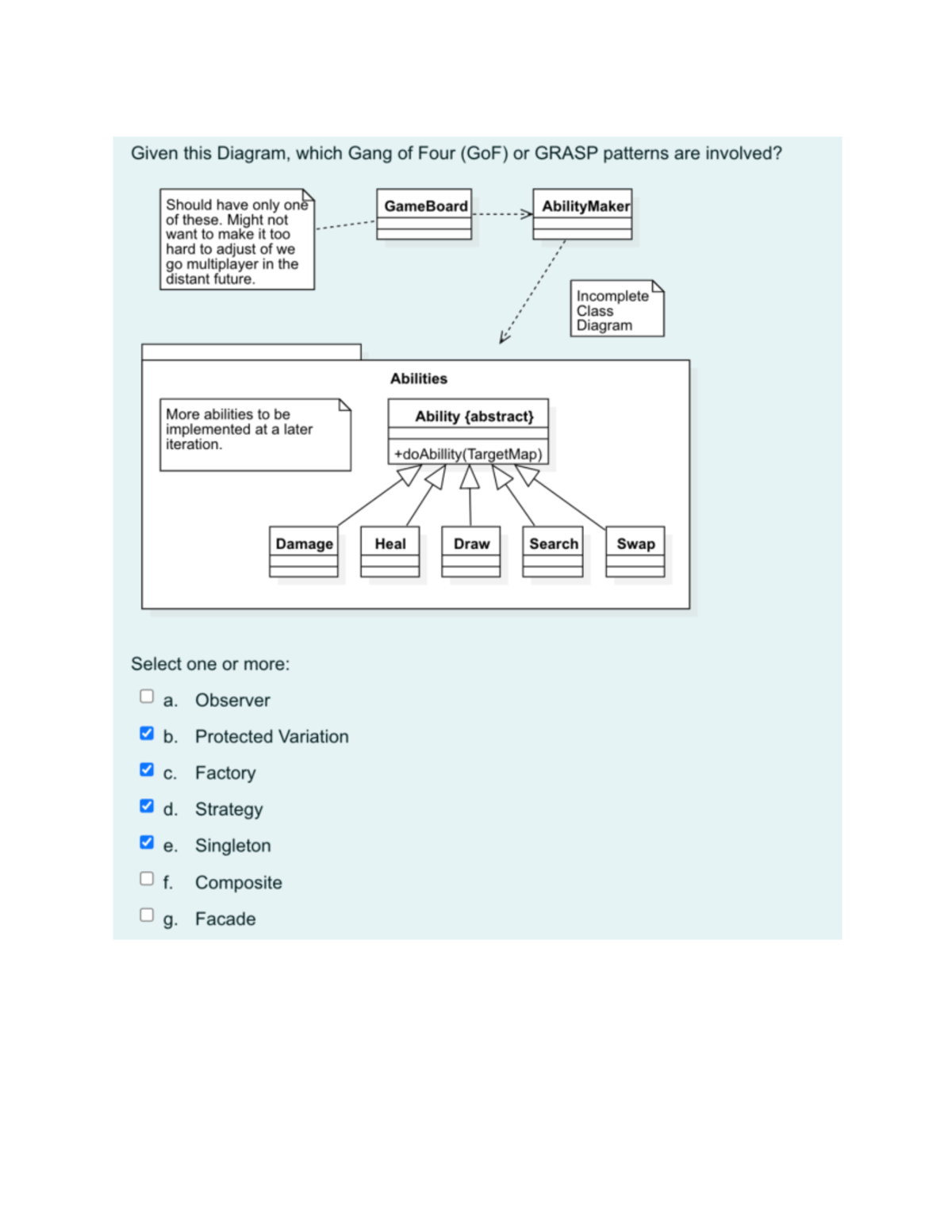 Given this Diagram, which Gang of Four (GoF) or GRASP patterns are involved?

Should have only one of these. Might not want to make it too hard to adjust of we go multiplayer in the distant future.

GameBoard

AbilityMaker

Incomplete Class Diagram

Abilities

More abilities to be implemented at a later iteration.

Ability {abstract}

+doAbillity(TargetMap)

Damage

Heal

Draw

Search

Swap

Select one or more:

a. Observer

b. Protected Variation

c. Factory

d. Strategy

e. Singleton

f. Composite

g. Facade